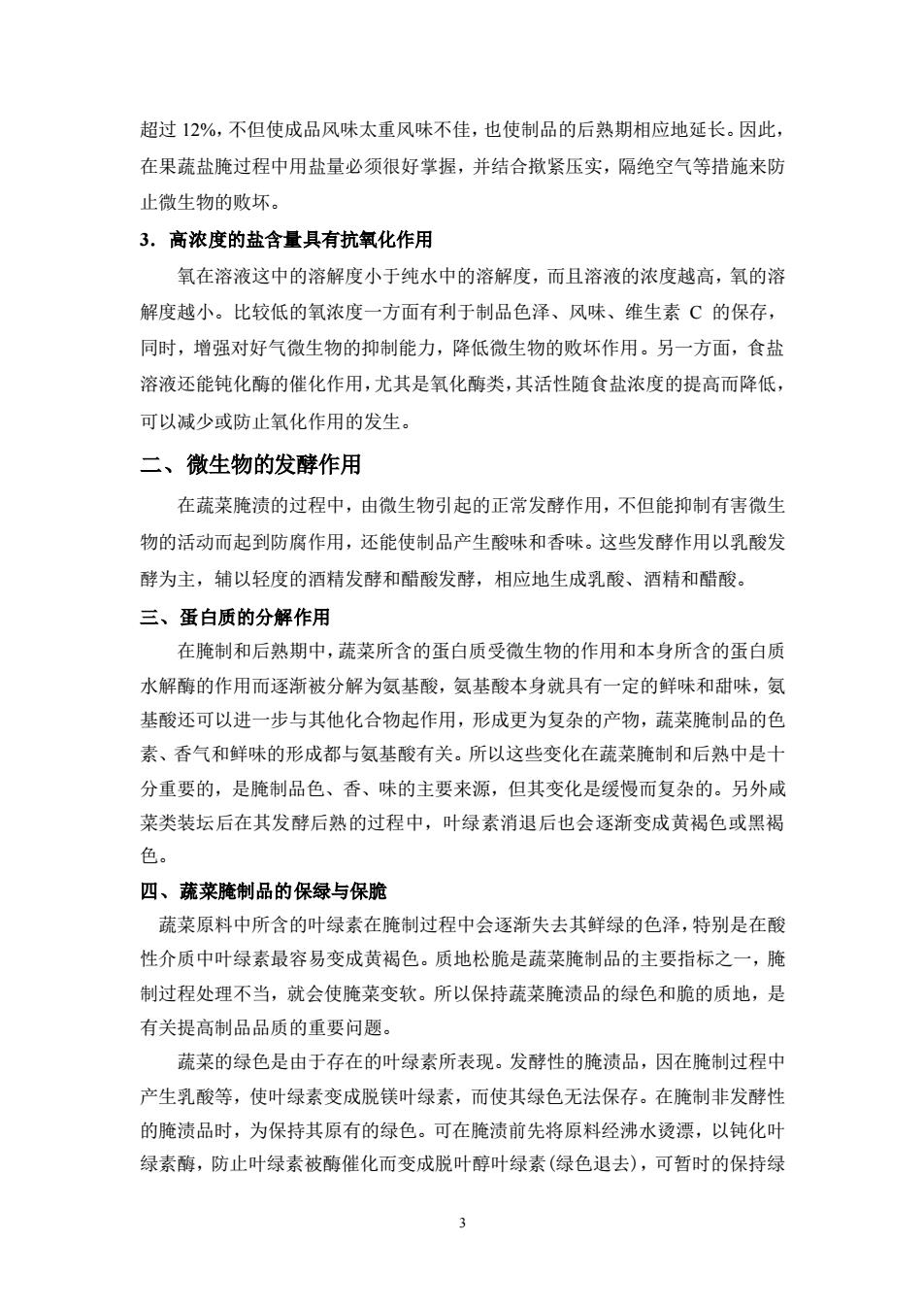 超过 12%，不但使成品风味太重风味不佳，也使制品的后熟期相应地延长。因此，在果蔬盐腌过程中用盐量必须很好掌握，并结合揿紧压实，隔绝空气等措施来防止微生物的败坏。

3．高浓度的盐含量具有抗氧化作用

氧在溶液这中的溶解度小于纯水中的溶解度，而且溶液的浓度越高，氧的溶解度越小。比较低的氧浓度一方面有利于制品色泽、风味、维生素 C 的保存，同时，增强对好气微生物的抑制能力，降低微生物的败坏作用。另一方面，食盐溶液还能钝化酶的催化作用，尤其是氧化酶类，其活性随食盐浓度的提高而降低，可以减少或防止氧化作用的发生。

二、微生物的发酵作用

在蔬菜腌渍的过程中，由微生物引起的正常发酵作用，不但能抑制有害微生物的活动而起到防腐作用，还能使制品产生酸味和香味。这些发酵作用以乳酸发酵为主，辅以轻度的酒精发酵和醋酸发酵，相应地生成乳酸、酒精和醋酸。

三、蛋白质的分解作用

在腌制和后熟期中，蔬菜所含的蛋白质受微生物的作用和本身所含的蛋白质水解酶的作用而逐渐被分解为氨基酸，氨基酸本身就具有一定的鲜味和甜味，氨基酸还可以进一步与其他化合物起作用，形成更为复杂的产物，蔬菜腌制品的色素、香气和鲜味的形成都与氨基酸有关。所以这些变化在蔬菜腌制和后熟中是十分重要的，是腌制品色、香、味的主要来源，但其变化是缓慢而复杂的。另外咸菜类装坛后在其发酵后熟的过程中，叶绿素消退后也会逐渐变成黄褐色或黑褐色。

四、蔬菜腌制品的保绿与保脆

蔬菜原料中所含的叶绿素在腌制过程中会逐渐失去其鲜绿的色泽，特别是在酸性介质中叶绿素最容易变成黄褐色。质地松脆是蔬菜腌制品的主要指标之一，腌制过程处理不当，就会使腌菜变软。所以保持蔬菜腌渍品的绿色和脆的质地，是有关提高制品品质的重要问题。

蔬菜的绿色是由于存在的叶绿素所表现。发酵性的腌渍品，因在腌制过程中产生乳酸等，使叶绿素变成脱镁叶绿素，而使其绿色无法保存。在腌制非发酵性的腌渍品时，为保持其原有的绿色。可在腌渍前先将原料经沸水烫漂，以钝化叶绿素酶，防止叶绿素被酶催化而变成脱叶醇叶绿素（绿色退去），可暂时的保持绿

3